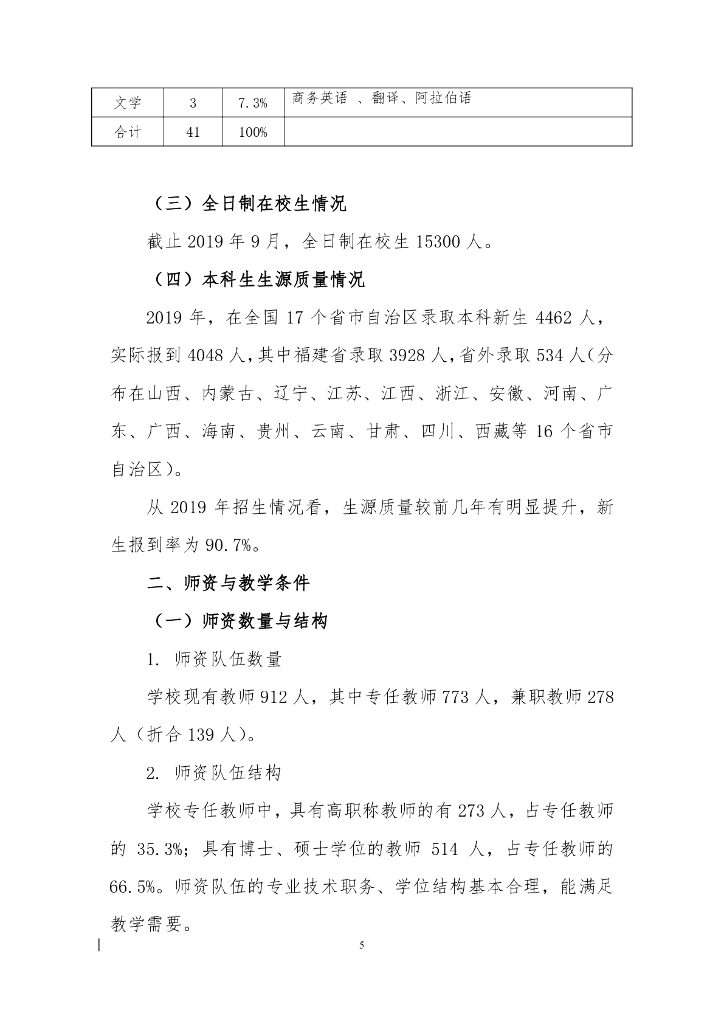 | 文学 | 3 | 7.3% | 商务英语 、翻译、阿拉伯语 |
|---|---|---|---|
| 合计 | 41 | 100% | |

（三）全日制在校生情况

截止 2019 年 9 月，全日制在校生 15300 人。

（四）本科生生源质量情况

2019 年，在全国 17 个省市自治区录取本科新生 4462 人，实际报到 4048 人，其中福建省录取 3928 人，省外录取 534 人（分布在山西、内蒙古、辽宁、江苏、江西、浙江、安徽、河南、广东、广西、海南、贵州、云南、甘肃、四川、西藏等 16 个省市自治区）。

从 2019 年招生情况看，生源质量较前几年有明显提升，新生报到率为 90.7%。

二、师资与教学条件

（一）师资数量与结构

1. 师资队伍数量

学校现有教师 912 人，其中专任教师 773 人，兼职教师 278 人（折合 139 人）。

2. 师资队伍结构

学校专任教师中，具有高职称教师的有 273 人，占专任教师的 35.3%；具有博士、硕士学位的教师 514 人，占专任教师的 66.5%。师资队伍的专业技术职务、学位结构基本合理，能满足教学需要。

5